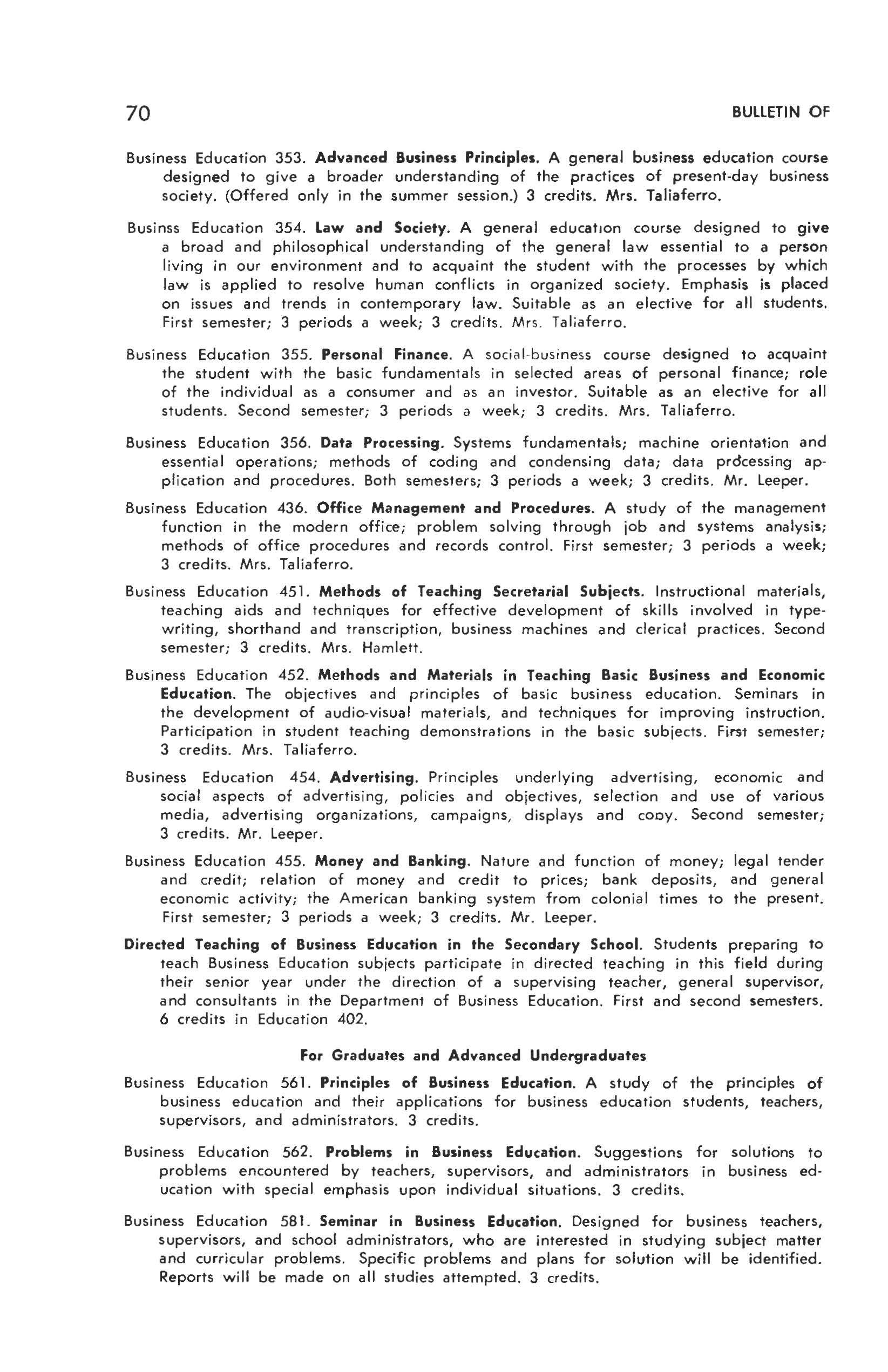 70 BULLETIN OF

Business Education 353. Advanced Business Principles. A general business education course designed to give a broader understanding of the practices of present-day business society. (Offered only in the summer session.) 3 credits. Mrs. Taliaferro.

Businss Education 354. Law and Society. A general education course designed to give a broad and philosophical understanding of the general law essential to a person living in our environment and to acquaint the student with the processes by which law is applied to resolve human conflicts in organized society. Emphasis is placed on issues and trends in contemporary law. Suitable as an elective for all students. First semester; 3 periods a week; 3 credits. Mrs. Taliaferro.

Business Education 355. Personal Finance. A social-business course designed to acquaint the student with the basic fundamentals in selected areas of personal finance; role of the individual as a consumer and as an investor. Suitable as an elective for all students. Second semester; 3 periods a week; 3 credits. Mrs. Taliaferro.

Business Education 356. Data Processing. Systems fundamentals; machine orientation and essential operations; methods of coding and condensing data; data processing application and procedures. Both semesters; 3 periods a week; 3 credits. Mr. Leeper.

Business Education 436. Office Management and Procedures. A study of the management function in the modern office; problem solving through job and systems analysis; methods of office procedures and records control. First semester; 3 periods a week; 3 credits. Mrs. Taliaferro.

Business Education 451. Methods of Teaching Secretarial Subjects. Instructional materials, teaching aids and techniques for effective development of skills involved in typewriting, shorthand and transcription, business machines and clerical practices. Second semester; 3 credits. Mrs. Hamlett.

Business Education 452. Methods and Materials in Teaching Basic Business and Economic Education. The objectives and principles of basic business education. Seminars in the development of audio-visual materials, and techniques for improving instruction. Participation in student teaching demonstrations in the basic subjects. First semester; 3 credits. Mrs. Taliaferro.

Business Education 454. Advertising. Principles underlying advertising, economic and social aspects of advertising, policies and objectives, selection and use of various media, advertising organizations, campaigns, displays and copy. Second semester; 3 credits. Mr. Leeper.

Business Education 455. Money and Banking. Nature and function of money; legal tender and credit; relation of money and credit to prices; bank deposits, and general economic activity; the American banking system from colonial times to the present. First semester; 3 periods a week; 3 credits. Mr. Leeper.

Directed Teaching of Business Education in the Secondary School. Students preparing to teach Business Education subjects participate in directed teaching in this field during their senior year under the direction of a supervising teacher, general supervisor, and consultants in the Department of Business Education. First and second semesters. 6 credits in Education 402.

For Graduates and Advanced Undergraduates

Business Education 561. Principles of Business Education. A study of the principles of business education and their applications for business education students, teachers, supervisors, and administrators. 3 credits.

Business Education 562. Problems in Business Education. Suggestions for solutions to problems encountered by teachers, supervisors, and administrators in business education with special emphasis upon individual situations. 3 credits.

Business Education 581. Seminar in Business Education. Designed for business teachers, supervisors, and school administrators, who are interested in studying subject matter and curricular problems. Specific problems and plans for solution will be identified. Reports will be made on all studies attempted. 3 credits.